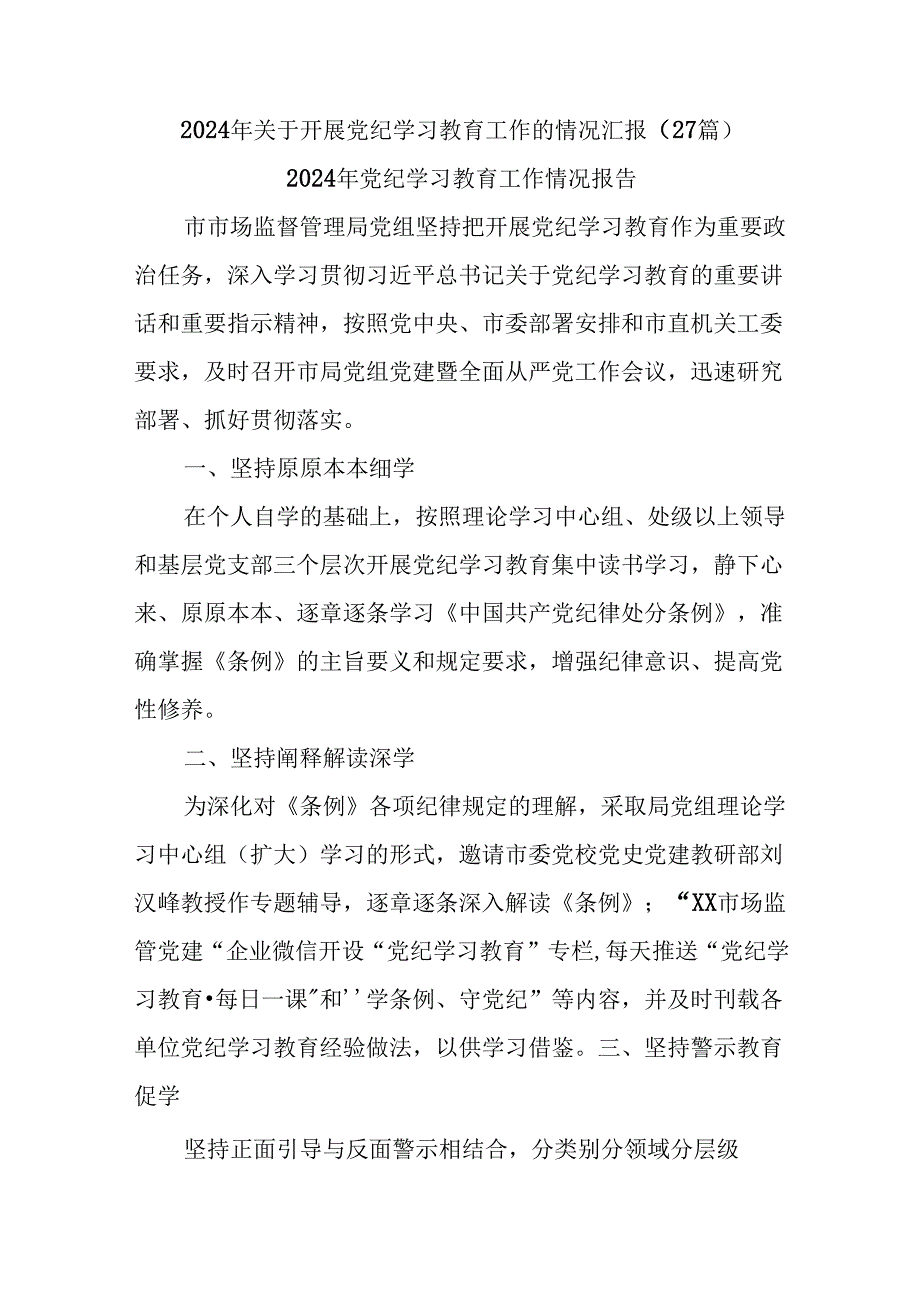 2024年关于开展党纪学习教育工作的情况汇报（27篇）

2024年党纪学习教育工作情况报告

市市场监督管理局党组坚持把开展党纪学习教育作为重要政治任务，深入学习贯彻习近平总书记关于党纪学习教育的重要讲话和重要指示精神，按照党中央、市委部署安排和市直机关工委要求，及时召开市局党组党建暨全面从严党工作会议，迅速研究部署、抓好贯彻落实。

一、坚持原原本本细学

在个人自学的基础上，按照理论学习中心组、处级以上领导和基层党支部三个层次开展党纪学习教育集中读书学习，静下心来、原原本本、逐章逐条学习《中国共产党纪律处分条例》，准确掌握《条例》的主旨要义和规定要求，增强纪律意识、提高党性修养。

二、坚持阐释解读深学

为深化对《条例》各项纪律规定的理解，采取局党组理论学习中心组（扩大）学习的形式，邀请市委党校党史党建教研部刘汉峰教授作专题辅导，逐章逐条深入解读《条例》；“XX市场监管党建“企业微信开设“党纪学习教育”专栏,每天推送“党纪学习教育•每日一课”和''学条例、守党纪”等内容，并及时刊载各单位党纪学习教育经验做法，以供学习借鉴。三、坚持警示教育促学

坚持正面引导与反面警示相结合，分类别分领域分层级